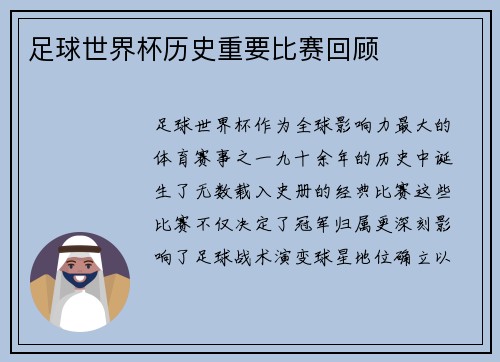 足球世界杯历史重要比赛回顾

足球世界杯作为全球影响力最大的体育赛事之一九十余年的历史中诞生了无数载入史册的经典比赛这些比赛不仅决定了冠军归属更深刻影响了足球战术演变球星地位确立以